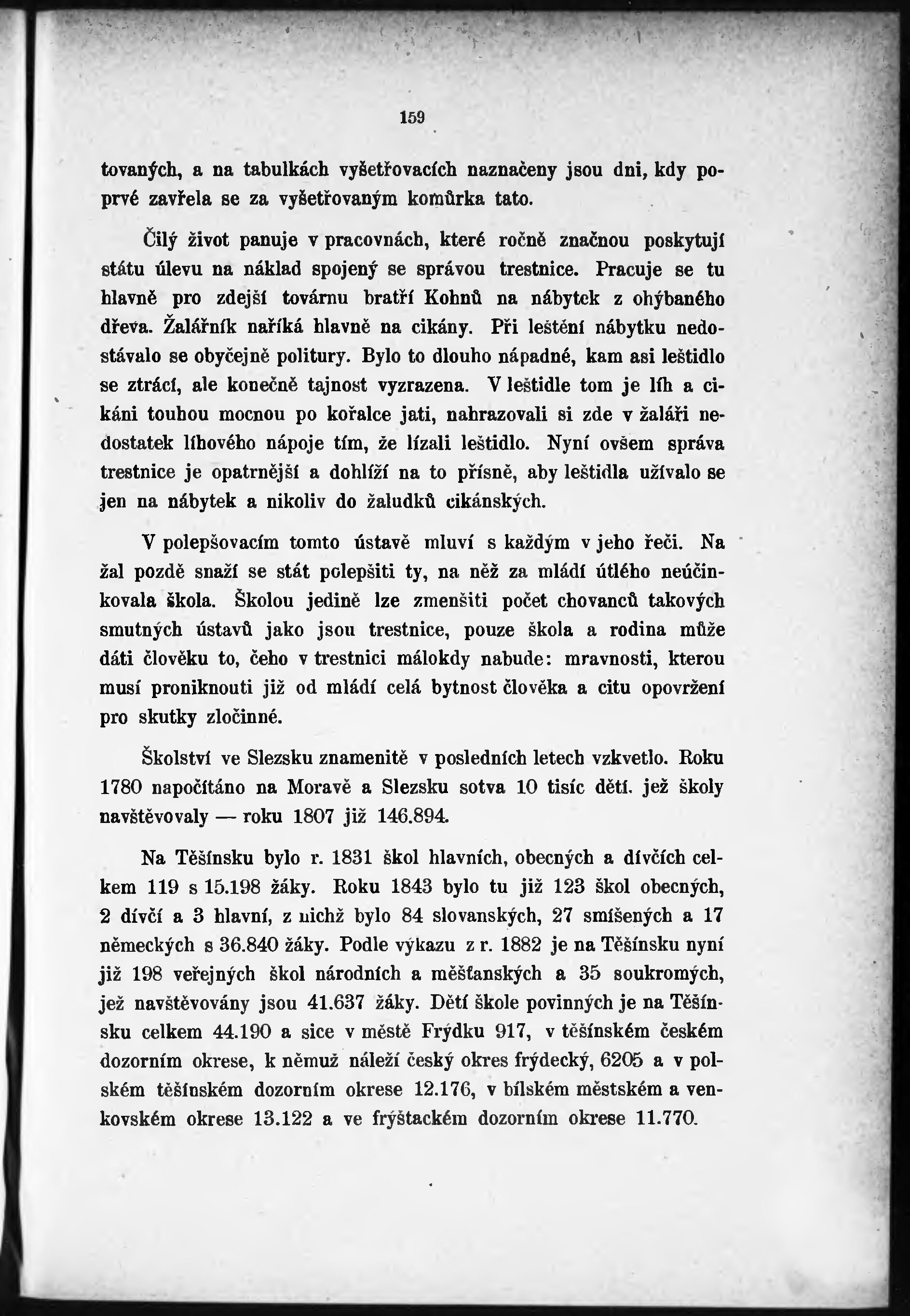 159

tovaných, a na tabulkách vyšetřovacích naznačeny jsou dni, kdy poprvé zavřela se za vyšetřovaným komůrka tato.

Čilý život panuje v pracovnách, které ročně značnou poskytují státu úlevu na náklad spojený se správou trestnice. Pracuje se tu hlavně pro zdejší továrnu bratří Kohnů na nábytek z ohýbaného dřeva. Žalářník naříká hlavně na cikány. Při leštění nábytku nedostávalo se obyčejně politury. Bylo to dlouho nápadné, kam asi leštidlo se ztrácí, ale konečně tajnost vyzrazena. V leštidle tom je líh a cikáni touhou mocnou po kořalce jati, nahrazovali si zde v žaláři nedostatek líhového nápoje tím, že lízali leštidlo. Nyní ovšem správa trestnice je opatrnější a dohlíží na to přísně, aby leštidla užívalo se jen na nábytek a nikoliv do žaludků cikánských.

V polepšovacím tomto ústavě mluví s každým v jeho řeči. Na žal pozdě snaží se stát polepšiti ty, na něž za mládí útlého neúčinkovala škola. Školou jedině lze zmenšiti počet chovanců takových smutných ústavů jako jsou trestnice, pouze škola a rodina může dáti člověku to, čeho v trestnici málokdy nabude: mravnosti, kterou musí proniknouti již od mládí celá bytnost člověka a citu opovržení pro skutky zločinné.

Školství ve Slezsku znamenitě v posledních letech vzkvetlo. Roku 1780 napočítáno na Moravě a Slezsku sotva 10 tisíc dětí. jež školy navštěvovaly — roku 1807 již 146.894.

Na Těšínsku bylo r. 1831 škol hlavních, obecných a dívčích celkem 119 s 15.198 žáky. Roku 1843 bylo tu již 123 škol obecných, 2 dívčí a 3 hlavní, z nichž bylo 84 slovanských, 27 smíšených a 17 německých s 36.840 žáky. Podle výkazu z r. 1882 je na Těšínsku nyní již 198 veřejných škol národních a měšťanských a 35 soukromých, jež navštěvovány jsou 41.637 žáky. Dětí škole povinných je na Těšínsku celkem 44.190 a sice v městě Frýdku 917, v těšínském českém dozorním okrese, k němuž náleží český okres frýdecký, 6205 a v polském těšínském dozorním okrese 12.176, v bílském městském a venkovském okrese 13.122 a ve frýštackém dozorním okrese 11.770.